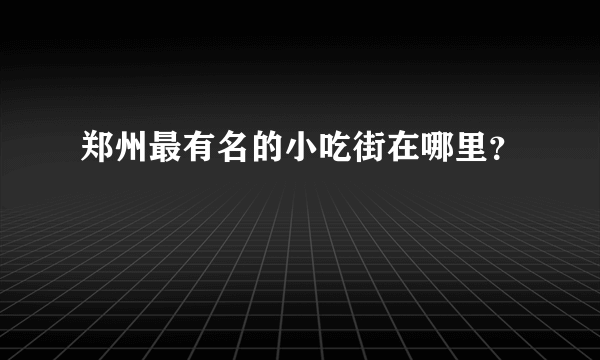 郑州最有名的小吃街在哪里？